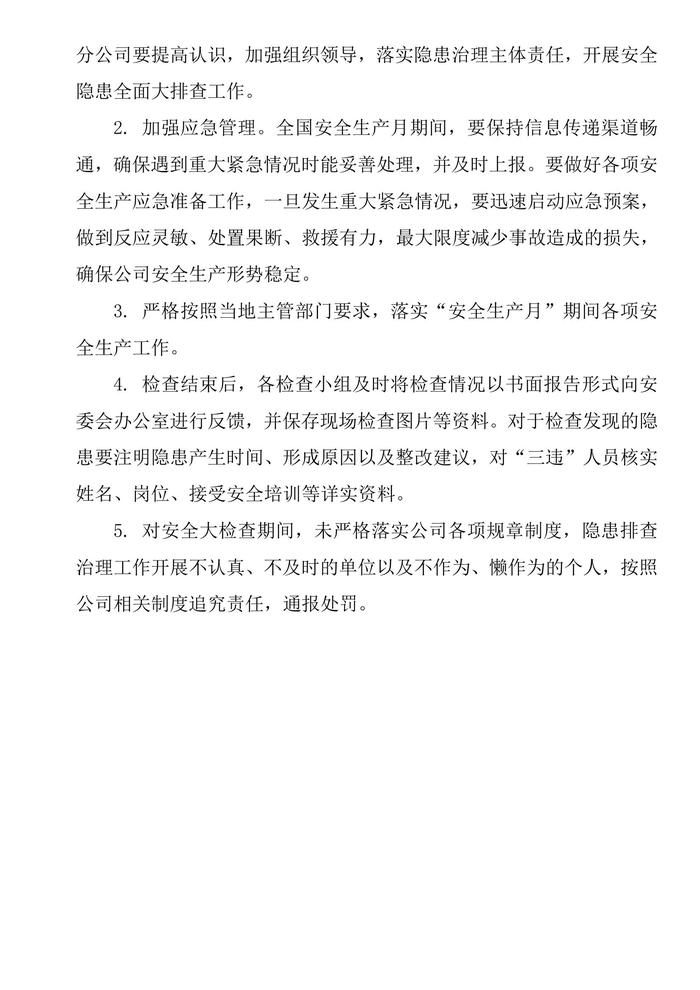 分公司要提高认识，加强组织领导，落实隐患治理主体责任，开展安全隐患全面大排查工作。

2. 加强应急管理。全国安全生产月期间，要保持信息传递渠道畅通，确保遇到重大紧急情况时能妥善处理，并及时上报。要做好各项安全生产应急准备工作，一旦发生重大紧急情况，要迅速启动应急预案，做到反应灵敏、处置果断、救援有力，最大限度减少事故造成的损失，确保公司安全生产形势稳定。

3. 严格按照当地主管部门要求，落实“安全生产月”期间各项安全生产工作。

4. 检查结束后，各检查小组及时将检查情况以书面报告形式向安委会办公室进行反馈，并保存现场检查图片等资料。对于检查发现的隐患要注明隐患产生时间、形成原因以及整改建议，对“三违”人员核实姓名、岗位、接受安全培训等详实资料。

5. 对安全大检查期间，未严格落实公司各项规章制度，隐患排查治理工作开展不认真、不及时的单位以及不作为、懒作为的个人，按照公司相关制度追究责任，通报处罚。